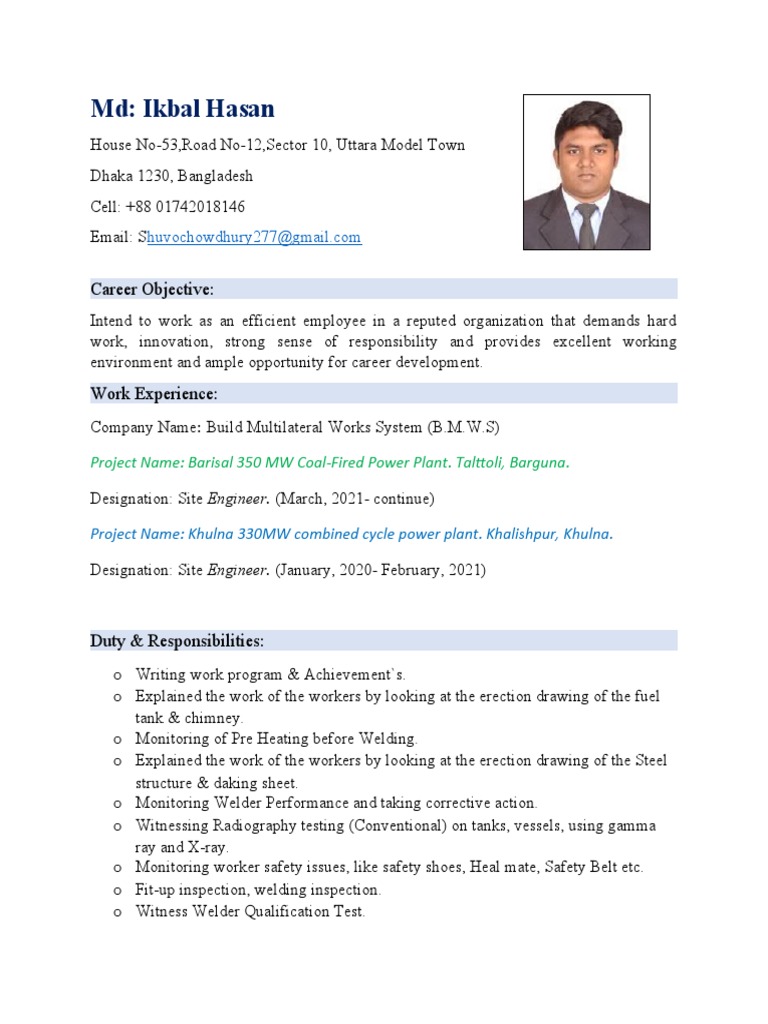 Md: Ikbal Hasan

House No-53,Road No-12,Sector 10, Uttara Model Town

Dhaka 1230, Bangladesh

Cell: +88 01742018146

Email: Shuvochowdhury277@gmail.com

Career Objective:

Intend to work as an efficient employee in a reputed organization that demands hard work, innovation, strong sense of responsibility and provides excellent working environment and ample opportunity for career development.

Work Experience:

Company Name: Build Multilateral Works System (B.M.W.S)

Project Name: Barisal 350 MW Coal-Fired Power Plant. Talttoli, Barguna.

Designation: Site Engineer. (March, 2021- continue)

Project Name: Khulna 330MW combined cycle power plant. Khalishpur, Khulna.

Designation: Site Engineer. (January, 2020- February, 2021)

Duty & Responsibilities:

o Writing work program & Achievement`s.
o Explained the work of the workers by looking at the erection drawing of the fuel tank & chimney.
o Monitoring of Pre Heating before Welding.
o Explained the work of the workers by looking at the erection drawing of the Steel structure & daking sheet.
o Monitoring Welder Performance and taking corrective action.
o Witnessing Radiography testing (Conventional) on tanks, vessels, using gamma ray and X-ray.
o Monitoring worker safety issues, like safety shoes, Heal mate, Safety Belt etc.
o Fit-up inspection, welding inspection.
o Witness Welder Qualification Test.